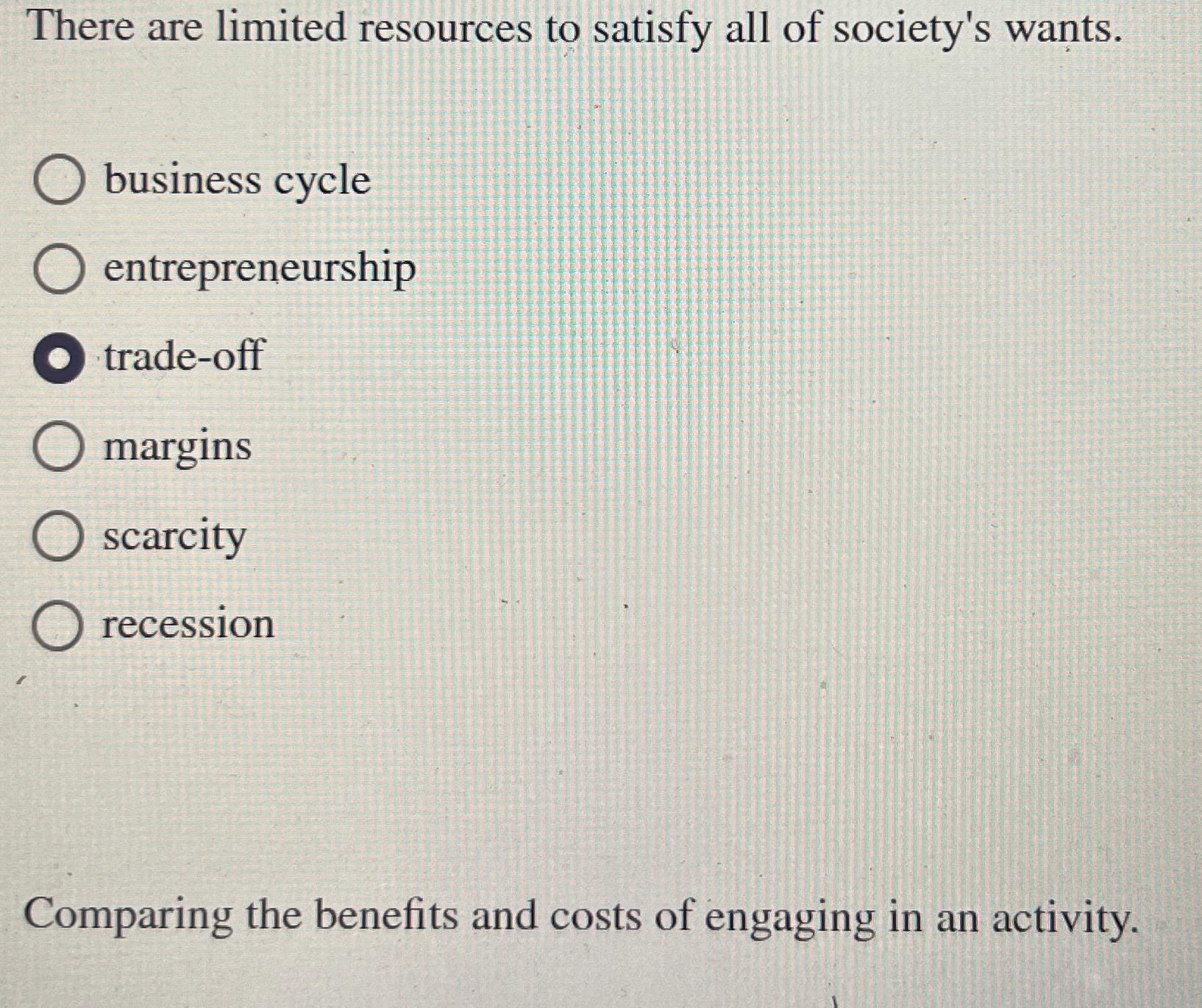 There are limited resources to satisfy all of society's wants.

business cycle

entrepreneurship

trade-off

margins

scarcity

recession

Comparing the benefits and costs of engaging in an activity.